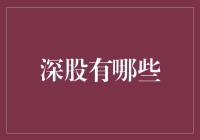 深股有哪些